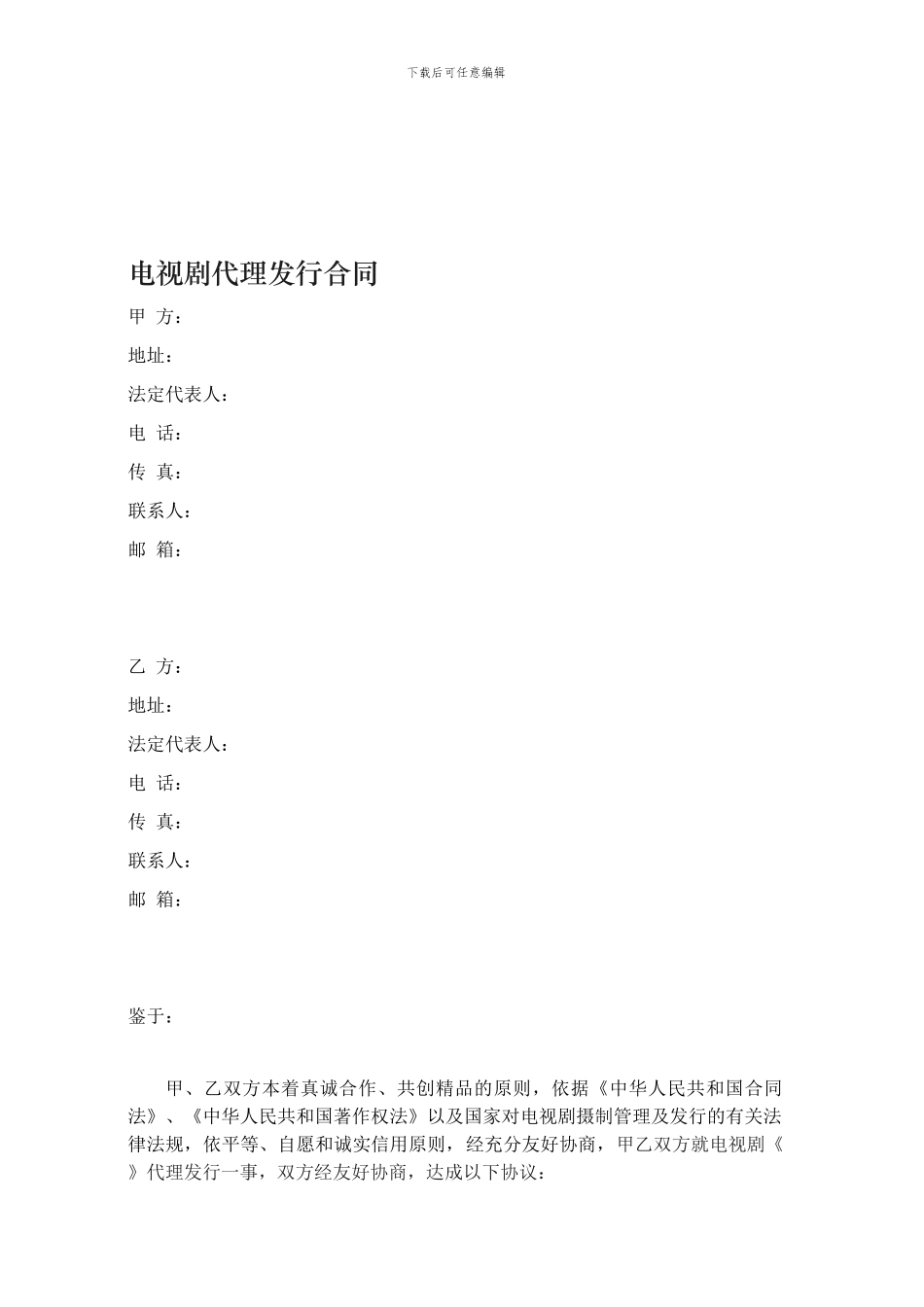 下载后可任意编辑

电视剧代理发行合同

甲 方：

地址：

法定代表人：

电 话：

传 真：

联系人：

邮 箱：

乙 方：

地址：

法定代表人：

电 话：

传 真：

联系人：

邮 箱：

鉴于：

甲、乙双方本着真诚合作、共创精品的原则，依据《中华人民共和国合同法》、《中华人民共和国著作权法》以及国家对电视剧摄制管理及发行的有关法律法规，依平等、自愿和诚实信用原则，经充分友好协商，甲乙双方就电视剧《 》代理发行一事，双方经友好协商，达成以下协议：